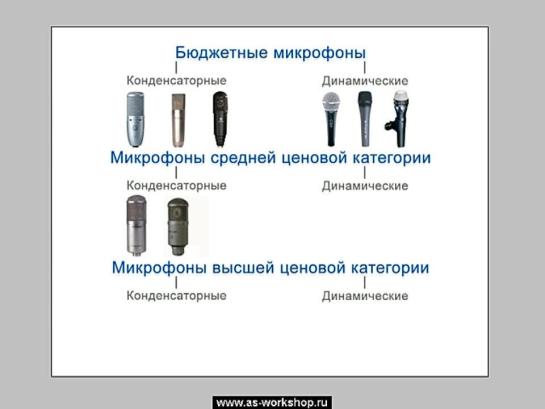 Бюджетные микрофоны

Конденсаторные

Динамические

Микрофоны средней ценовой категории

Конденсаторные

Динамические

Микрофоны высшей ценовой категории

Конденсаторные

Динамические

www.as-workshop.ru